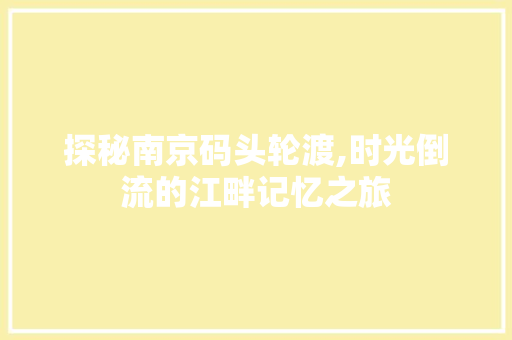 探秘南京码头轮渡,时光倒流的江畔记忆之旅